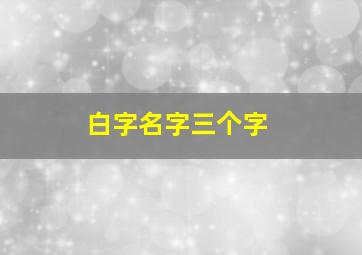 白字名字三个字